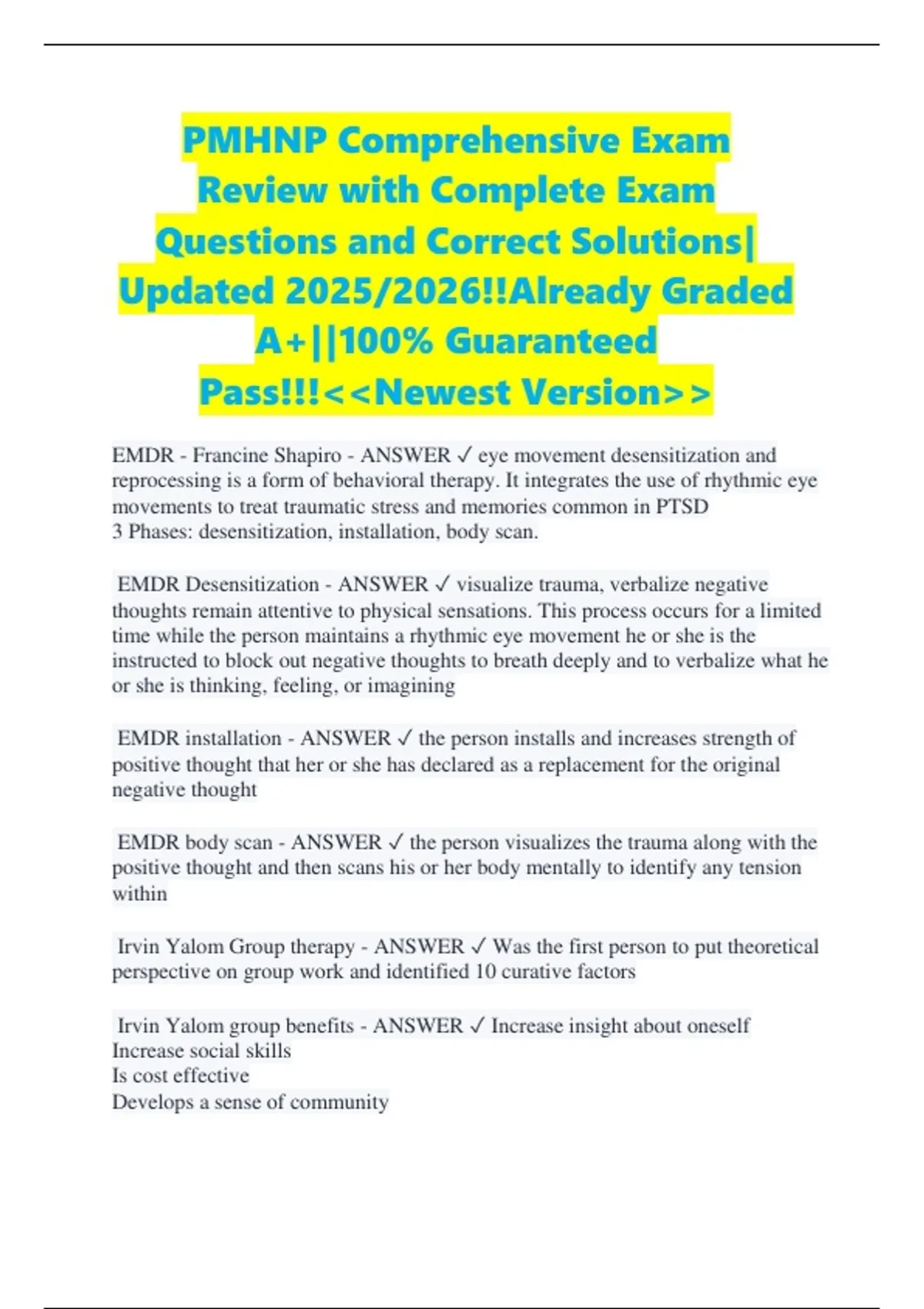 PMHNP Comprehensive Exam Review with Complete Exam Questions and Correct Solutions| Updated 2025/2026!!Already Graded A+||100% Guaranteed Pass!!!<<Newest Version>>

EMDR - Francine Shapiro - ANSWER ✓ eye movement desensitization and reprocessing is a form of behavioral therapy. It integrates the use of rhythmic eye movements to treat traumatic stress and memories common in PTSD
3 Phases: desensitization, installation, body scan.

EMDR Desensitization - ANSWER ✓ visualize trauma, verbalize negative thoughts remain attentive to physical sensations. This process occurs for a limited time while the person maintains a rhythmic eye movement he or she is the instructed to block out negative thoughts to breath deeply and to verbalize what he or she is thinking, feeling, or imagining

EMDR installation - ANSWER ✓ the person installs and increases strength of positive thought that her or she has declared as a replacement for the original negative thought

EMDR body scan - ANSWER ✓ the person visualizes the trauma along with the positive thought and then scans his or her body mentally to identify any tension within

Irvin Yalom Group therapy - ANSWER ✓ Was the first person to put theoretical perspective on group work and identified 10 curative factors

Irvin Yalom group benefits - ANSWER ✓ Increase insight about oneself
Increase social skills
Is cost effective
Develops a sense of community